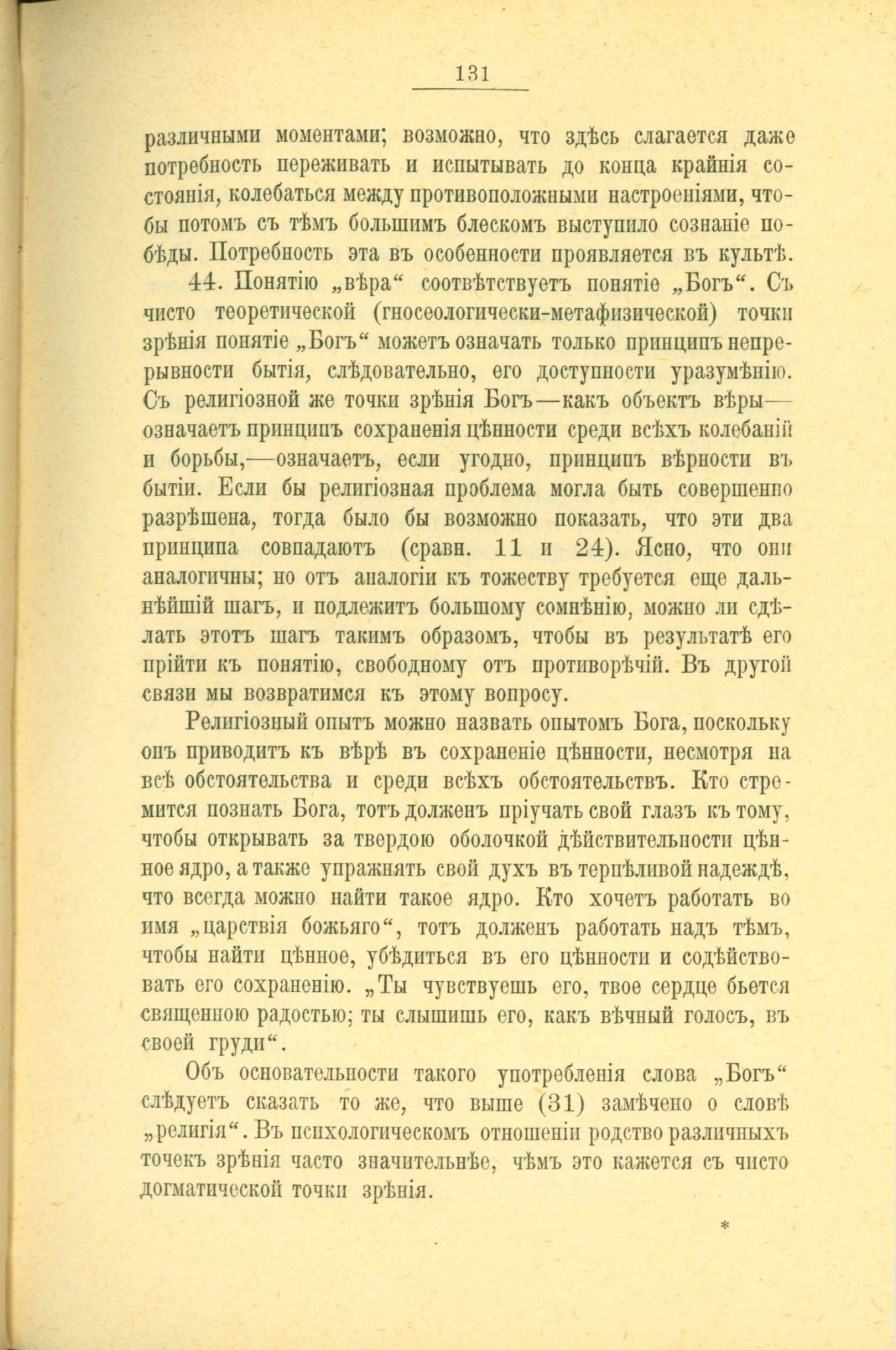 131

различными моментами; возможно, что здѣсь слагается даже потребность переживать и испытывать до конца крайнія состоянія, колебаться между противоположными настроеніями, чтобы потомъ съ тѣмъ большимъ блескомъ выступило сознаніе побѣды. Потребность эта въ особенности проявляется въ культѣ.

44. Понятію „вѣра“ соотвѣтствуетъ понятіе „Богъ“. Съ чисто теоретической (гносеологически-метафизической) точки зрѣнія понятіе „Богъ“ можетъ означать только принципъ непрерывности бытія, слѣдовательно, его доступности уразумѣнію. Съ религіозной же точки зрѣнія Богъ—какъ объектъ вѣры—означаетъ принципъ сохраненія цѣнности среди всѣхъ колебаній и борьбы,—означаетъ, если угодно, принципъ вѣрности въ бытіи. Если бы религіозная проблема могла быть совершенно разрѣшена, тогда было бы возможно показать, что эти два принципа совпадаютъ (сравн. 11 и 24). Ясно, что они аналогичны; но отъ аналогіи къ тожеству требуется еще дальнѣйшій шагъ, и подлежитъ большому сомнѣнію, можно ли сдѣлать этотъ шагъ такимъ образомъ, чтобы въ результатѣ его прійти къ понятію, свободному отъ противорѣчій. Въ другой связи мы возвратимся къ этому вопросу.

Религіозный опытъ можно назвать опытомъ Бога, поскольку онъ приводитъ къ вѣрѣ въ сохраненіе цѣнности, несмотря на всѣ обстоятельства и среди всѣхъ обстоятельствъ. Кто стремится познать Бога, тотъ долженъ пріучать свой глазъ къ тому, чтобы открывать за твердою оболочкой дѣйствительности цѣнное ядро, а также упражнять свой духъ въ терпѣливой надеждѣ, что всегда можно найти такое ядро. Кто хочетъ работать во имя „царствія божьяго“, тотъ долженъ работать надъ тѣмъ, чтобы найти цѣнное, убѣдиться въ его цѣнности и содѣйствовать его сохраненію. „Ты чувствуешь его, твое сердце бьется священною радостью; ты слышишь его, какъ вѣчный голосъ, въ своей груди“.

Объ основательности такого употребленія слова „Богъ“ слѣдуетъ сказать то же, что выше (31) замѣчено о словѣ „религія“. Въ психологическомъ отношеніи родство различныхъ точекъ зрѣнія часто значительнѣе, чѣмъ это кажется съ чисто догматической точки зрѣнія.

*